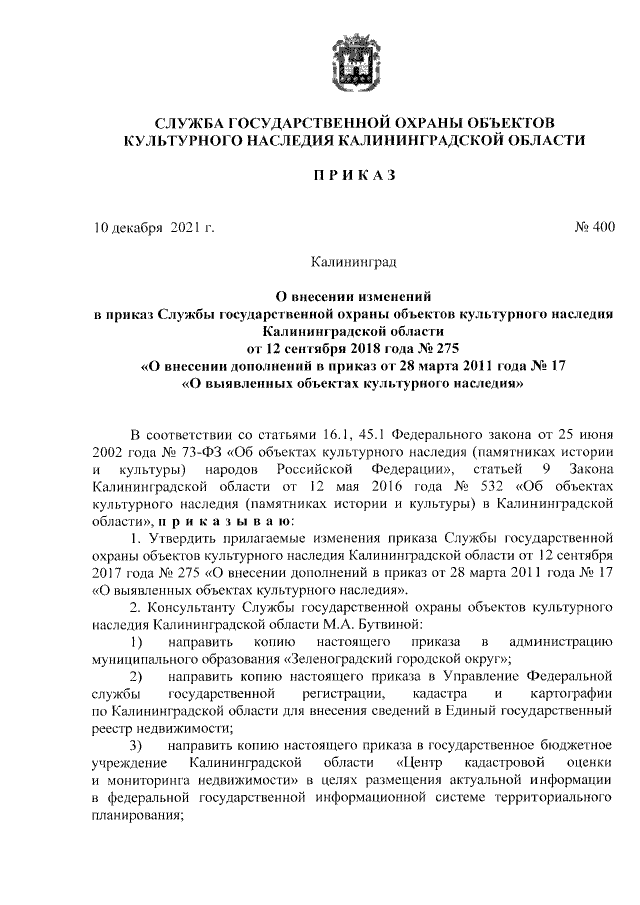 СЛУЖБА ГОСУДАРСТВЕННОЙ ОХРАНЫ ОБЪЕКТОВ КУЛЬТУРНОГО НАСЛЕДИЯ КАЛИНИНГРАДСКОЙ ОБЛАСТИ

П Р И К А З

10 декабря 2021 г.

№ 400

Калининград

О внесении изменений
в приказ Службы государственной охраны объектов культурного наследия Калининградской области
от 12 сентября 2018 года № 275
«О внесении дополнений в приказ от 28 марта 2011 года № 17
«О выявленных объектах культурного наследия»

В соответствии со статьями 16.1, 45.1 Федерального закона от 25 июня 2002 года № 73-ФЗ «Об объектах культурного наследия (памятниках истории и культуры) народов Российской Федерации», статьей 9 Закона Калининградской области от 12 мая 2016 года № 532 «Об объектах культурного наследия (памятниках истории и культуры) в Калининградской области», п р и к а з ы в а ю:

1. Утвердить прилагаемые изменения приказа Службы государственной охраны объектов культурного наследия Калининградской области от 12 сентября 2017 года № 275 «О внесении дополнений в приказ от 28 марта 2011 года № 17 «О выявленных объектах культурного наследия».

2. Консультанту Службы государственной охраны объектов культурного наследия Калининградской области М.А. Бутвиной:

1) направить копию настоящего приказа в администрацию муниципального образования «Зеленоградский городской округ»;

2) направить копию настоящего приказа в Управление Федеральной службы государственной регистрации, кадастра и картографии по Калининградской области для внесения сведений в Единый государственный реестр недвижимости;

3) направить копию настоящего приказа в государственное бюджетное учреждение Калининградской области «Центр кадастровой оценки и мониторинга недвижимости» в целях размещения актуальной информации в федеральной государственной информационной системе территориального планирования;